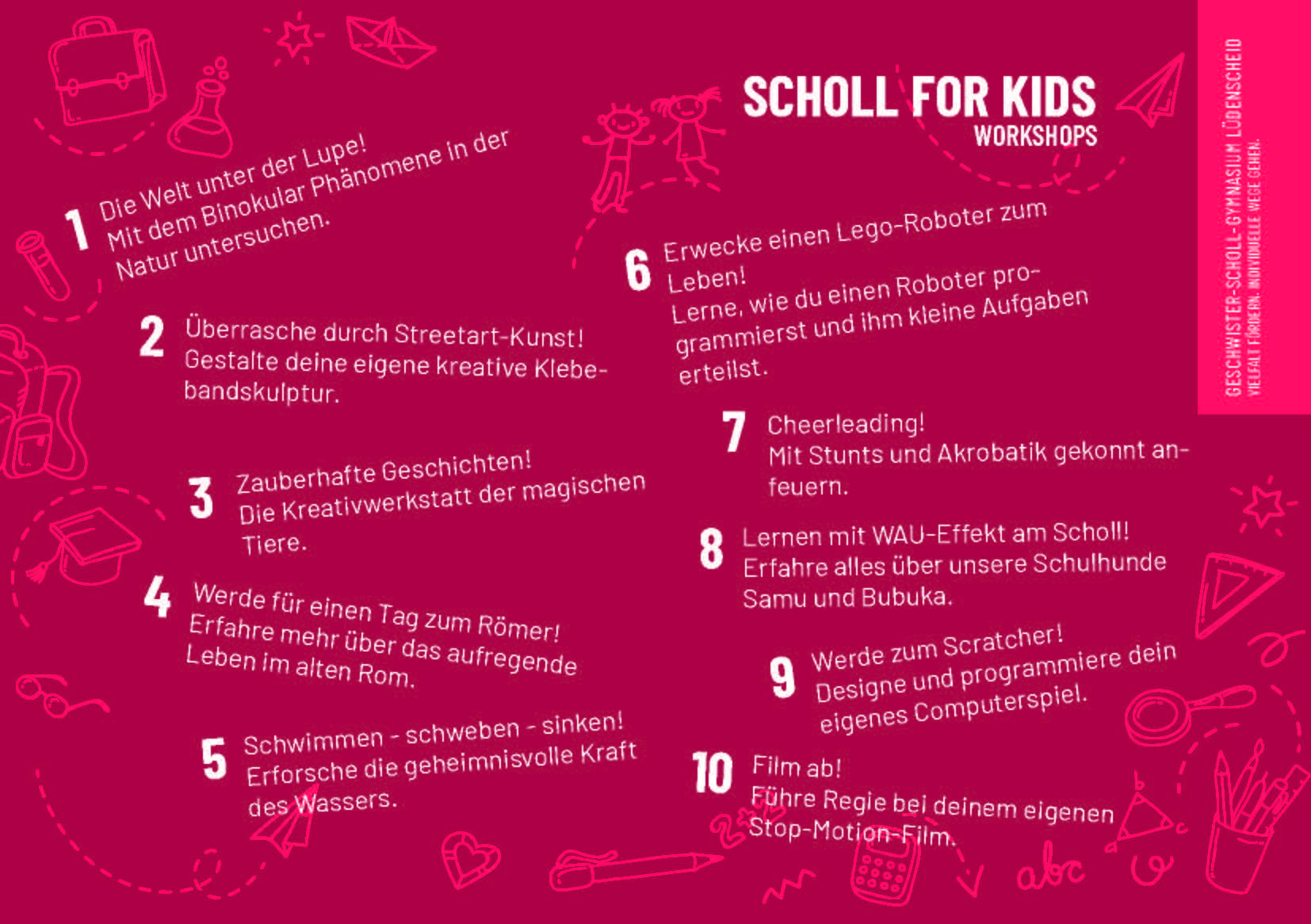 SCHOLL FOR KIDS
WORKSHOPS

GESCHWISTER-SCHOLL-GYMNASIUM LÜDENSCHEID
VIELFALT FÖRDERN. INDIVIDUELLE WEGE GEHEN.

1 Die Welt unter der Lupe!
Mit dem Binokular Phänomene in der Natur untersuchen.

2 Überrasche durch Streetart-Kunst!
Gestalte deine eigene kreative Klebebandskulptur.

3 Zauberhafte Geschichten!
Die Kreativwerkstatt der magischen Tiere.

4 Werde für einen Tag zum Römer!
Erfahre mehr über das aufregende Leben im alten Rom.

5 Schwimmen - schweben - sinken!
Erforsche die geheimnisvolle Kraft des Wassers.

6 Erwecke einen Lego-Roboter zum Leben!
Lerne, wie du einen Roboter programmierst und ihm kleine Aufgaben erteilst.

7 Cheerleading!
Mit Stunts und Akrobatik gekonnt anfeuern.

8 Lernen mit WAU-Effekt am Scholl!
Erfahre alles über unsere Schulhunde Samu und Bubuka.

9 Werde zum Scratcher!
Designe und programmiere dein eigenes Computerspiel.

10 Film ab!
Führe Regie bei deinem eigenen Stop-Motion-Film.

abc